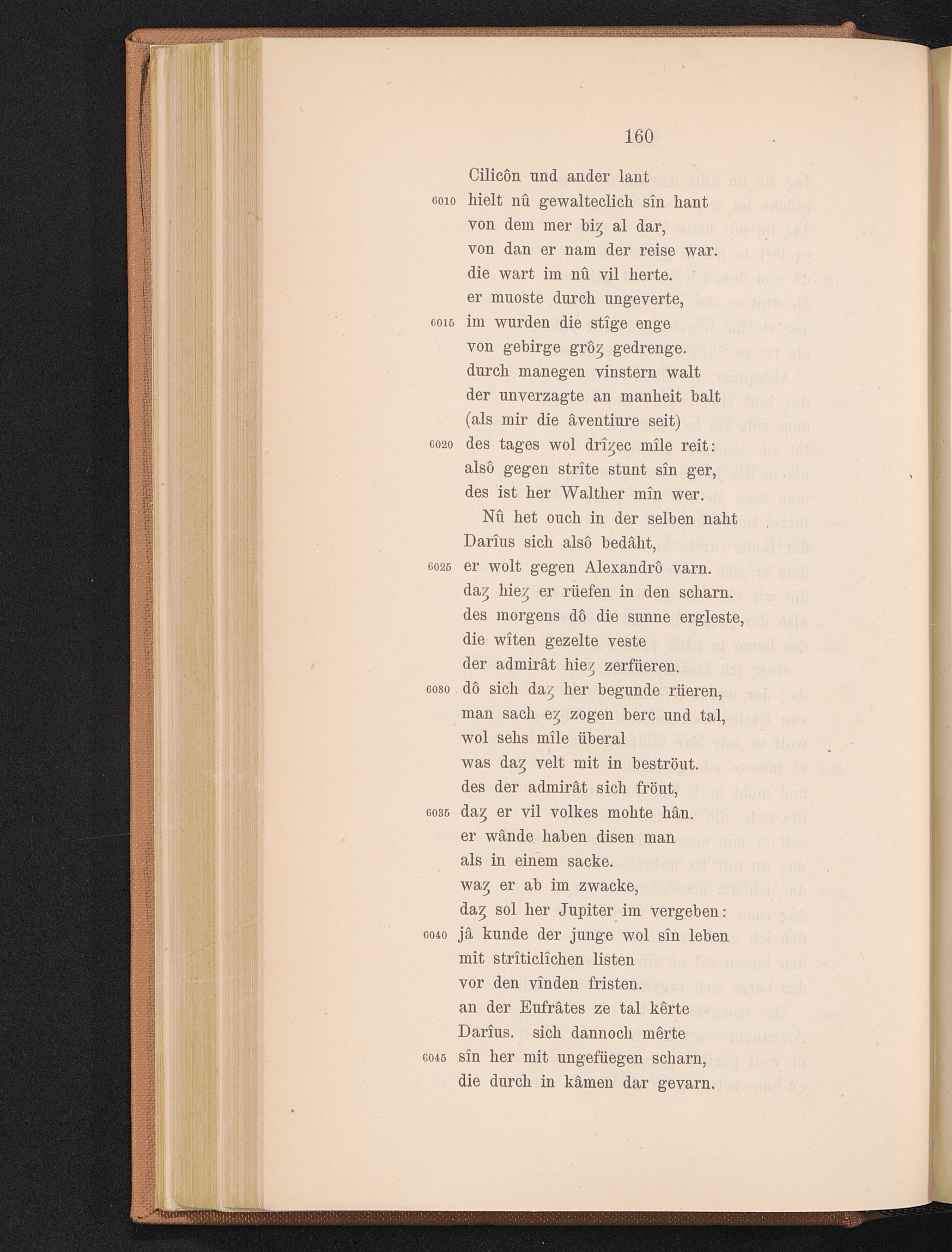 160

Cilicôn und ander lant
6010 hielt nû gewalteclich sîn hant
von dem mer biȥ al dar,
von dan er nam der reise war.
die wart im nû vil herte.
er muoste durch ungeverte,
6015 im wurden die stîge enge
von gebirge grôȥ gedrenge.
durch manegen vinstern walt
der unverzagte an manheit balt
(als mir die âventiure seit)
6020 des tages wol drîȥec mîle reit:
alsô gegen strîte stunt sîn ger,
des ist her Walther mîn wer.

Nû het ouch in der selben naht
Darîus sich alsô bedâht,
6025 er wolt gegen Alexandrô varn.
daȥ hieȥ er rüefen in den scharn.
des morgens dô die sunne ergleste,
die wîten gezelte veste
der admirât hieȥ zerfüeren.
6030 dô sich daȥ her begunde rüeren,
man sach eȥ zogen berc und tal,
wol sehs mîle überal
was daȥ velt mit in beströut.
des der admirât sich fröut,
6035 daȥ er vil volkes mohte hân.
er wânde haben disen man
als in einem sacke.
waȥ er ab im zwacke,
daȥ sol her Jupiter im vergeben:
6040 jâ kunde der junge wol sîn leben
mit strîticlîchen listen
vor den vînden fristen.
an der Eufrâtes ze tal kêrte
Darîus. sich dannoch mêrte
6045 sîn her mit ungefüegen scharn,
die durch in kâmen dar gevarn.